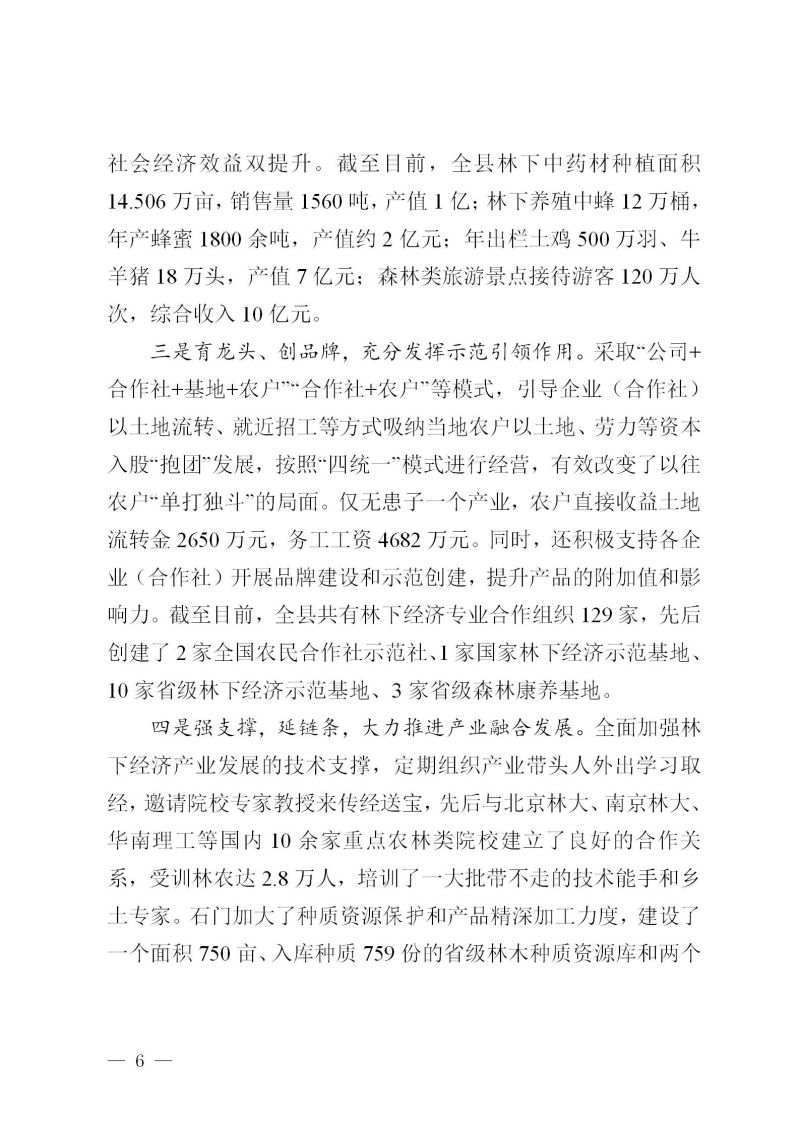 社会经济效益双提升。截至目前，全县林下中药材种植面积14.506万亩，销售量1560吨，产值1亿；林下养殖中蜂12万桶，年产蜂蜜1800余吨，产值约2亿元；年出栏土鸡500万羽、牛羊猪18万头，产值7亿元；森林类旅游景点接待游客120万人次，综合收入10亿元。

三是育龙头、创品牌，充分发挥示范引领作用。采取“公司+合作社+基地+农户”“合作社+农户”等模式，引导企业（合作社）以土地流转、就近招工等方式吸纳当地农户以土地、劳力等资本入股“抱团”发展，按照“四统一”模式进行经营，有效改变了以往农户“单打独斗”的局面。仅无患子一个产业，农户直接收益土地流转金2650万元，务工工资4682万元。同时，还积极支持各企业（合作社）开展品牌建设和示范创建，提升产品的附加值和影响力。截至目前，全县共有林下经济专业合作组织129家，先后创建了2家全国农民合作社示范社、1家国家林下经济示范基地、10家省级林下经济示范基地、3家省级森林康养基地。

四是强支撑，延链条，大力推进产业融合发展。全面加强林下经济产业发展的技术支撑，定期组织产业带头人外出学习取经，邀请院校专家教授来传经送宝，先后与北京林大、南京林大、华南理工等国内10余家重点农林类院校建立了良好的合作关系，受训林农达2.8万人，培训了一大批带不走的技术能手和乡土专家。石门加大了种质资源保护和产品精深加工力度，建设了一个面积750亩、入库种质759份的省级林木种质资源库和两个

— 6 —